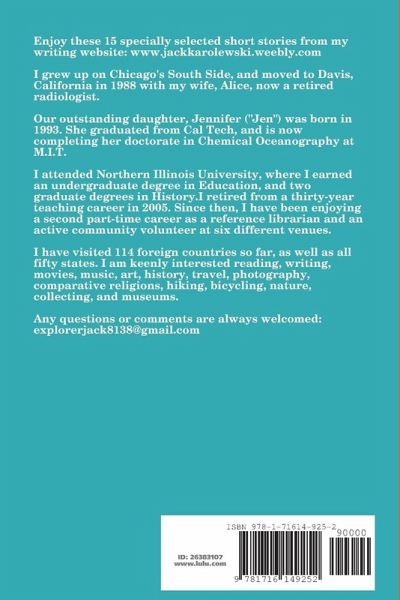 Enjoy these 15 specially selected short stories from my writing website: www.jackkarolewski.weebly.com

I grew up on Chicago's South Side, and moved to Davis, California in 1988 with my wife, Alice, now a retired radiologist.

Our outstanding daughter, Jennifer ("Jen") was born in 1993. She graduated from Cal Tech, and is now completing her doctorate in Chemical Oceanography at M.I.T.

I attended Northern Illinois University, where I earned an undergraduate degree in Education, and two graduate degrees in History.I retired from a thirty-year teaching career in 2005. Since then, I have been enjoying a second part-time career as a reference librarian and an active community volunteer at six different venues.

I have visited 114 foreign countries so far, as well as all fifty states. I am keenly interested reading, writing, movies, music, art, history, travel, photography, comparative religions, hiking, bicycling, nature, collecting, and museums.

Any questions or comments are always welcomed: explorerjack8138@gmail.com

ISBN 978-1-71614-925-2

90000

ID: 26383107
www.lulu.com

9 781716 149252